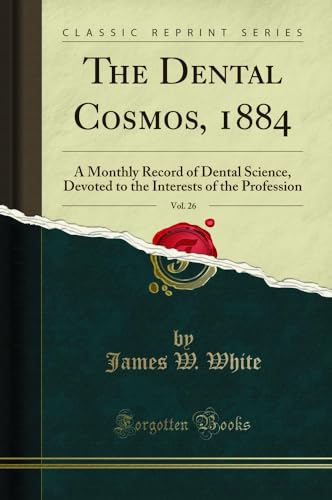 CLASSIC REPRINT SERIES

THE DENTAL COSMOS, 1884

A Monthly Record of Dental Science, Devoted to the Interests of the Profession

Vol. 26

by
James W. White

Forgotten Books